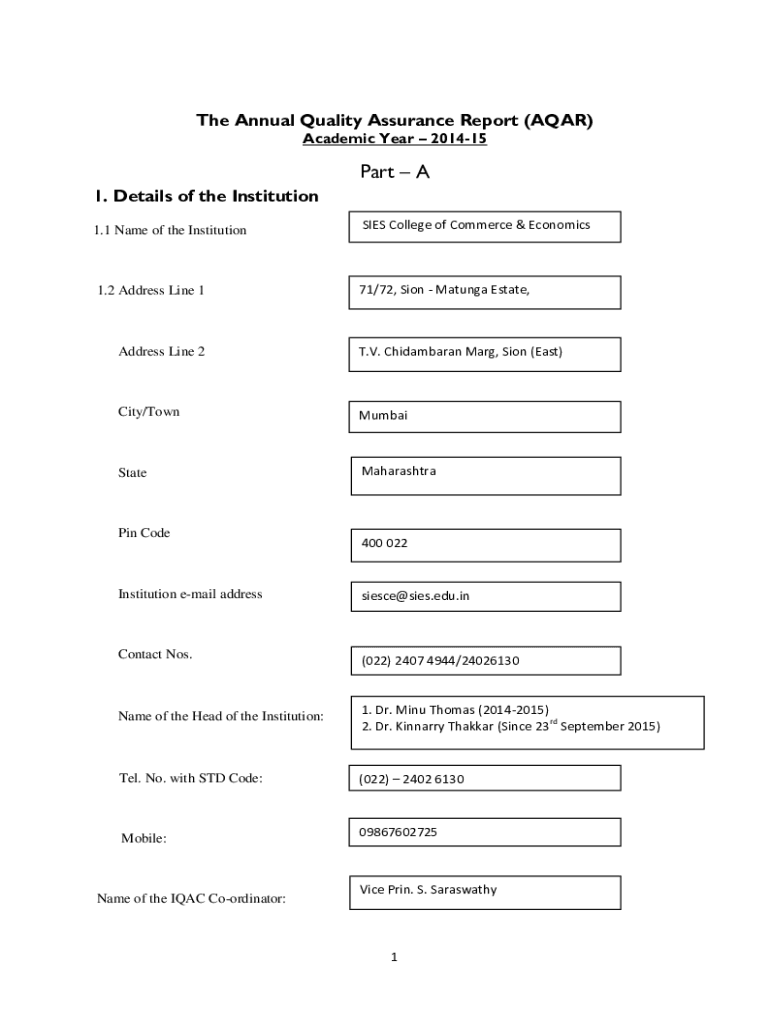 The Annual Quality Assurance Report (AQAR)
Academic Year – 2014-15

Part – A

1. Details of the Institution

1.1 Name of the Institution

SIES College of Commerce & Economics

1.2 Address Line 1

71/72, Sion - Matunga Estate,

Address Line 2

T.V. Chidambaran Marg, Sion (East)

City/Town

Mumbai

State

Maharashtra

Pin Code

400 022

Institution e-mail address

siesce@sies.edu.in

Contact Nos.

(022) 2407 4944/24026130

Name of the Head of the Institution:

1. Dr. Minu Thomas (2014-2015)
2. Dr. Kinnarry Thakkar (Since 23$^{rd}$ September 2015)

Tel. No. with STD Code:

(022) – 2402 6130

Mobile:

09867602725

Name of the IQAC Co-ordinator:

Vice Prin. S. Saraswathy

1